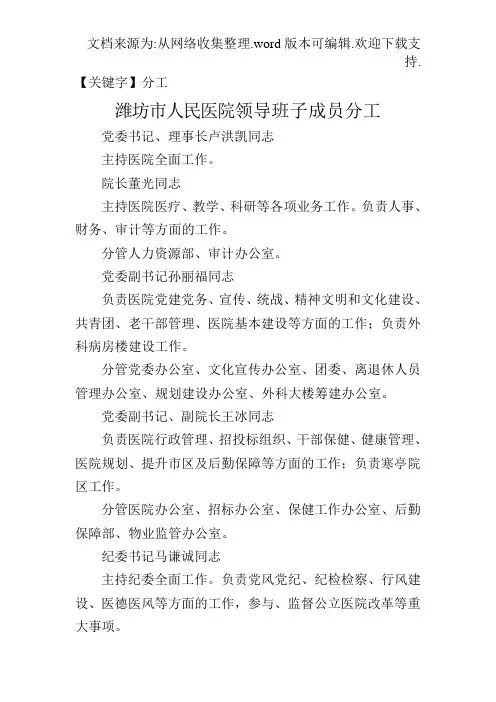 文档来源为:从网络收集整理.word 版本可编辑.欢迎下载支持.

【关键字】分工

潍坊市人民医院领导班子成员分工

党委书记、理事长卢洪凯同志

主持医院全面工作。

院长董光同志

主持医院医疗、教学、科研等各项业务工作。负责人事、财务、审计等方面的工作。

分管人力资源部、审计办公室。

党委副书记孙丽福同志

负责医院党建党务、宣传、统战、精神文明和文化建设、共青团、老干部管理、医院基本建设等方面的工作；负责外科病房楼建设工作。

分管党委办公室、文化宣传办公室、团委、离退休人员管理办公室、规划建设办公室、外科大楼筹建办公室。

党委副书记、副院长王冰同志

负责医院行政管理、招投标组织、干部保健、健康管理、医院规划、提升市区及后勤保障等方面的工作；负责寒亭院区工作。

分管医院办公室、招标办公室、保健工作办公室、后勤保障部、物业监管办公室。

纪委书记马谦诚同志

主持纪委全面工作。负责党风党纪、纪检检察、行风建设、医德医风等方面的工作，参与、监督公立医院改革等重大事项。